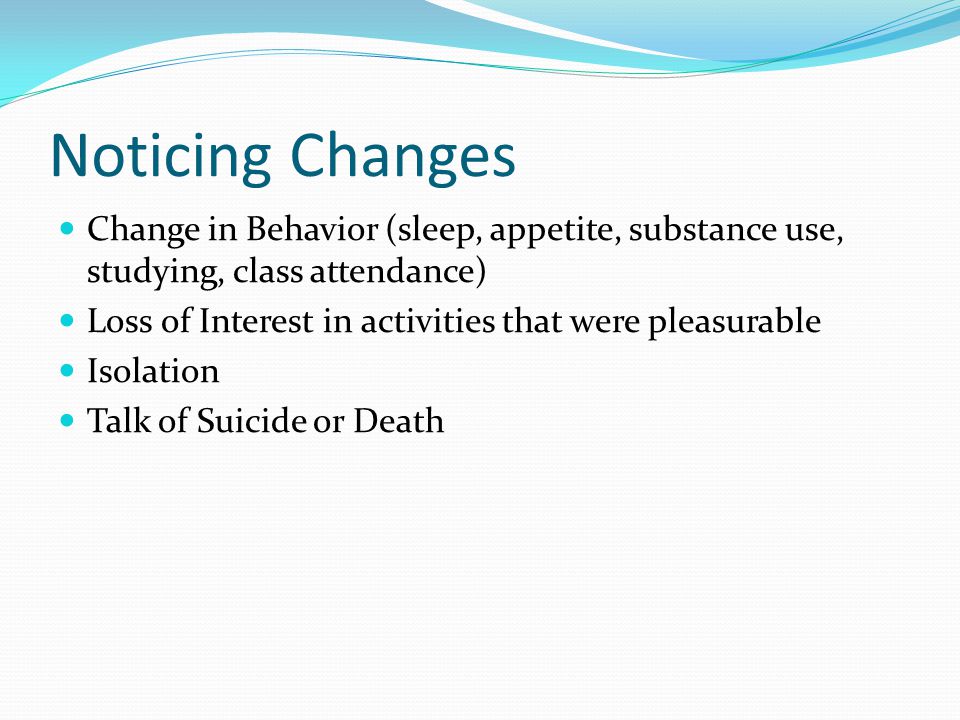 Noticing Changes

- Change in Behavior (sleep, appetite, substance use, studying, class attendance)
- Loss of Interest in activities that were pleasurable
- Isolation
- Talk of Suicide or Death